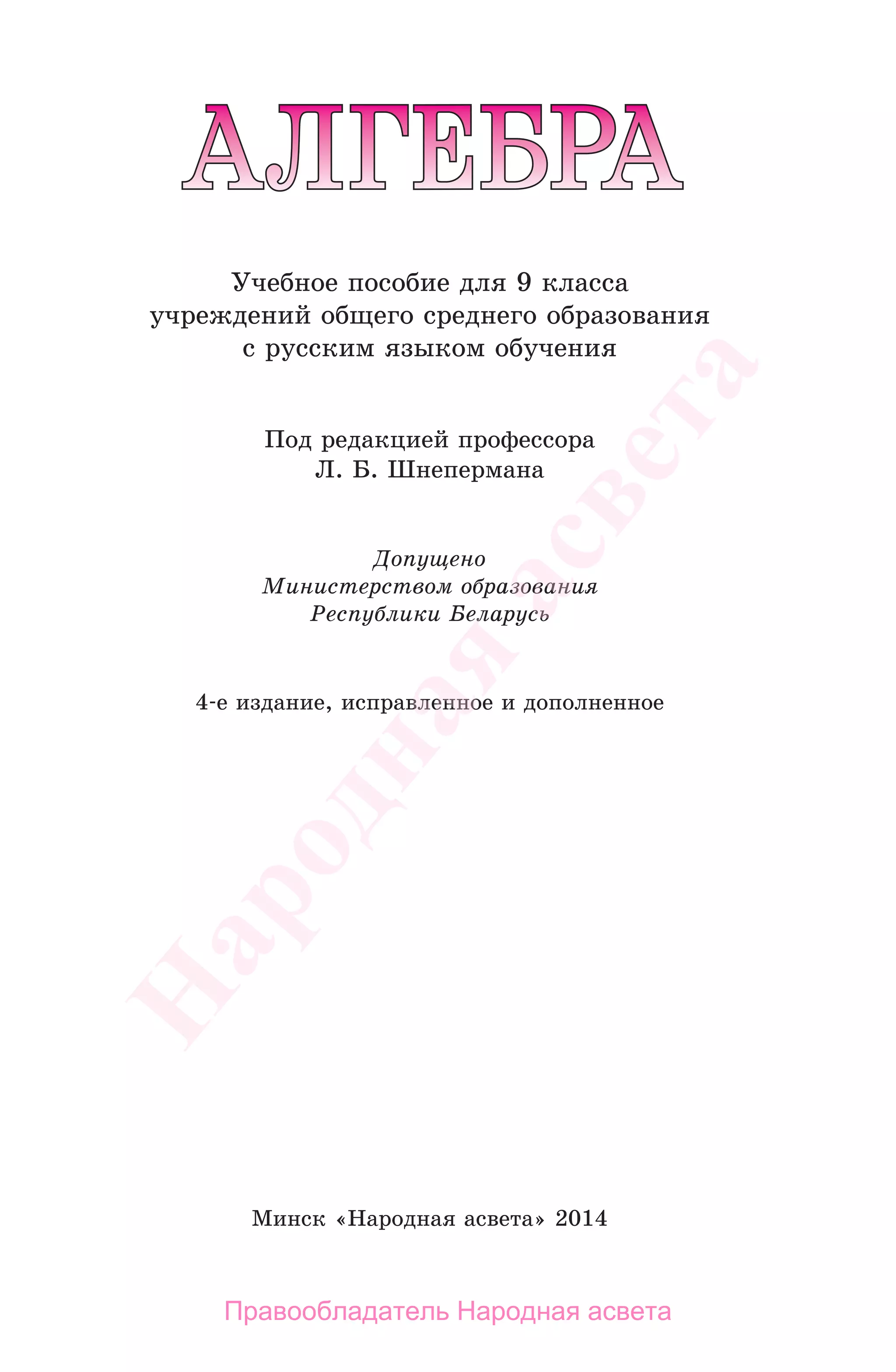 АЛГЕБРА

Учебное пособие для 9 класса учреждений общего среднего образования с русским языком обучения

Под редакцией профессора Л. Б. Шнепермана

Допущено Министерством образования Республики Беларусь

4-е издание, исправленное и дополненное

Народная асвета

Минск «Народная асвета» 2014

Правообладатель Народная асвета